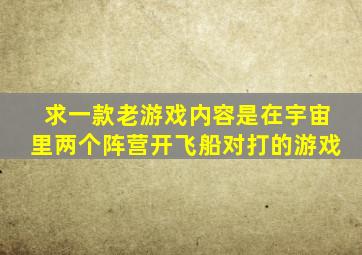 求一款老游戏内容是在宇宙里两个阵营开飞船对打的游戏